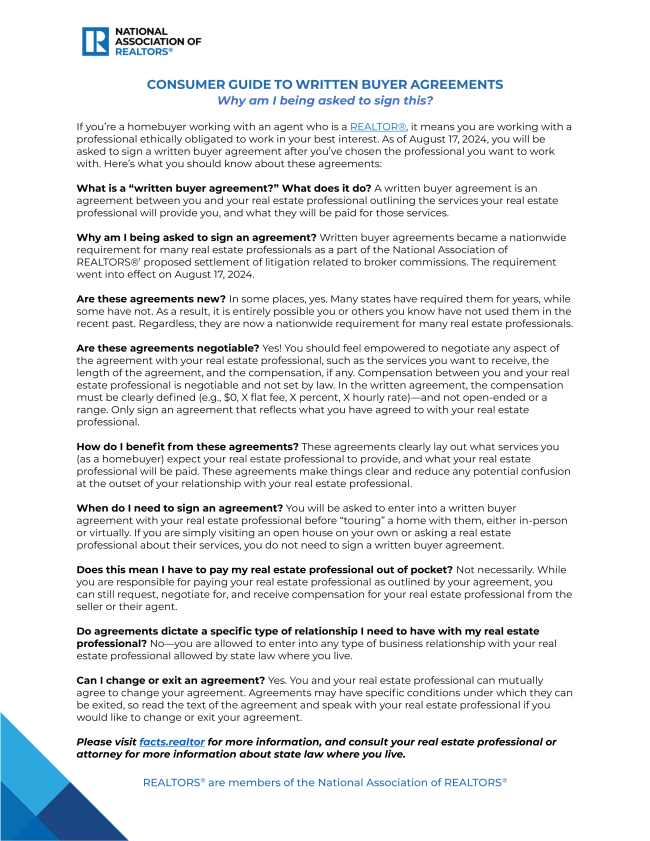 NATIONAL ASSOCIATION OF REALTORS®

CONSUMER GUIDE TO WRITTEN BUYER AGREEMENTS
Why am I being asked to sign this?

If you're a homebuyer working with an agent who is a REALTOR®, it means you are working with a professional ethically obligated to work in your best interest. As of August 17, 2024, you will be asked to sign a written buyer agreement after you've chosen the professional you want to work with. Here's what you should know about these agreements:

What is a "written buyer agreement?" What does it do? A written buyer agreement is an agreement between you and your real estate professional outlining the services your real estate professional will provide you, and what they will be paid for those services.

Why am I being asked to sign an agreement? Written buyer agreements became a nationwide requirement for many real estate professionals as a part of the National Association of REALTORS®' proposed settlement of litigation related to broker commissions. The requirement went into effect on August 17, 2024.

Are these agreements new? In some places, yes. Many states have required them for years, while some have not. As a result, it is entirely possible you or others you know have not used them in the recent past. Regardless, they are now a nationwide requirement for many real estate professionals.

Are these agreements negotiable? Yes! You should feel empowered to negotiate any aspect of the agreement with your real estate professional, such as the services you want to receive, the length of the agreement, and the compensation, if any. Compensation between you and your real estate professional is negotiable and not set by law. In the written agreement, the compensation must be clearly defined (e.g., $0, X flat fee, X percent, X hourly rate)—and not open-ended or a range. Only sign an agreement that reflects what you have agreed to with your real estate professional.

How do I benefit from these agreements? These agreements clearly lay out what services you (as a homebuyer) expect your real estate professional to provide, and what your real estate professional will be paid. These agreements make things clear and reduce any potential confusion at the outset of your relationship with your real estate professional.

When do I need to sign an agreement? You will be asked to enter into a written buyer agreement with your real estate professional before "touring" a home with them, either in-person or virtually. If you are simply visiting an open house on your own or asking a real estate professional about their services, you do not need to sign a written buyer agreement.

Does this mean I have to pay my real estate professional out of pocket? Not necessarily. While you are responsible for paying your real estate professional as outlined by your agreement, you can still request, negotiate for, and receive compensation for your real estate professional from the seller or their agent.

Do agreements dictate a specific type of relationship I need to have with my real estate professional? No—you are allowed to enter into any type of business relationship with your real estate professional allowed by state law where you live.

Can I change or exit an agreement? Yes. You and your real estate professional can mutually agree to change your agreement. Agreements may have specific conditions under which they can be exited, so read the text of the agreement and speak with your real estate professional if you would like to change or exit your agreement.

Please visit facts.realtor for more information, and consult your real estate professional or attorney for more information about state law where you live.

REALTORS® are members of the National Association of REALTORS®